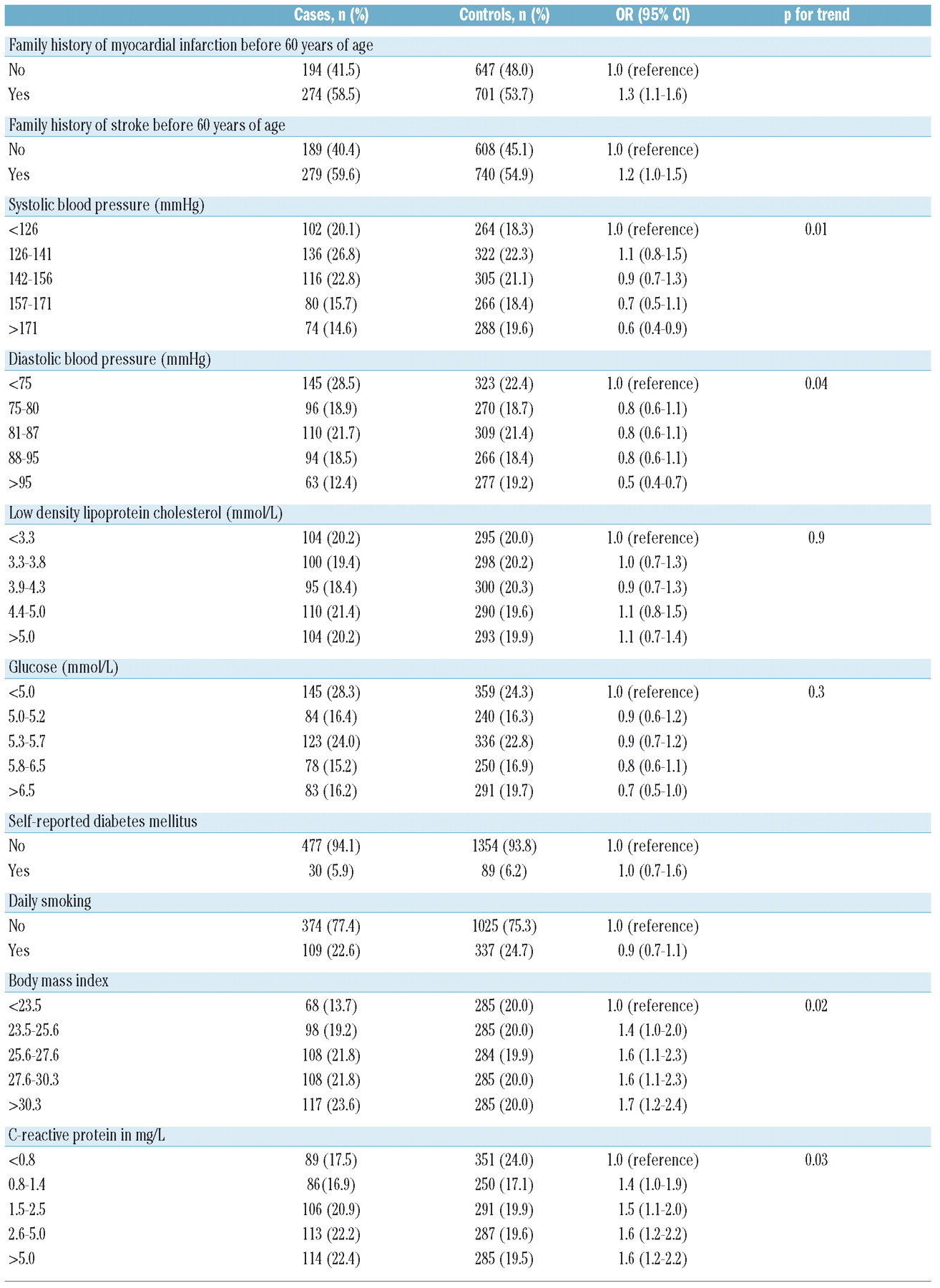 |  | Cases, n (%) | Controls, n (%) | OR (95% CI) | p for trend |
|---|---|---|---|---|
| Family history of myocardial infarction before 60 years of age | | | | |
| No | 194 (41.5) | 647 (48.0) | 1.0 (reference) | |
| Yes | 274 (58.5) | 701 (53.7) | 1.3 (1.1-1.6) | |
| Family history of stroke before 60 years of age | | | | |
| No | 189 (40.4) | 608 (45.1) | 1.0 (reference) | |
| Yes | 279 (59.6) | 740 (54.9) | 1.2 (1.0-1.5) | |
| Systolic blood pressure (mmHg) | | | | |
| <126 | 102 (20.1) | 264 (18.3) | 1.0 (reference) | 0.01 |
| 126-141 | 136 (26.8) | 322 (22.3) | 1.1 (0.8-1.5) | |
| 142-156 | 116 (22.8) | 305 (21.1) | 0.9 (0.7-1.3) | |
| 157-171 | 80 (15.7) | 266 (18.4) | 0.7 (0.5-1.1) | |
| >171 | 74 (14.6) | 288 (19.6) | 0.6 (0.4-0.9) | |
| Diastolic blood pressure (mmHg) | | | | |
| <75 | 145 (28.5) | 323 (22.4) | 1.0 (reference) | 0.04 |
| 75-80 | 96 (18.9) | 270 (18.7) | 0.8 (0.6-1.1) | |
| 81-87 | 110 (21.7) | 309 (21.4) | 0.8 (0.6-1.1) | |
| 88-95 | 94 (18.5) | 266 (18.4) | 0.8 (0.6-1.1) | |
| >95 | 63 (12.4) | 277 (19.2) | 0.5 (0.4-0.7) | |
| Low density lipoprotein cholesterol (mmol/L) | | | | |
| <3.3 | 104 (20.2) | 295 (20.0) | 1.0 (reference) | 0.9 |
| 3.3-3.8 | 100 (19.4) | 298 (20.2) | 1.0 (0.7-1.3) | |
| 3.9-4.3 | 95 (18.4) | 300 (20.3) | 0.9 (0.7-1.3) | |
| 4.4-5.0 | 110 (21.4) | 290 (19.6) | 1.1 (0.8-1.5) | |
| >5.0 | 104 (20.2) | 293 (19.9) | 1.1 (0.7-1.4) | |
| Glucose (mmol/L) | | | | |
| <5.0 | 145 (28.3) | 359 (24.3) | 1.0 (reference) | 0.3 |
| 5.0-5.2 | 84 (16.4) | 240 (16.3) | 0.9 (0.6-1.2) | |
| 5.3-5.7 | 123 (24.0) | 336 (22.8) | 0.9 (0.7-1.2) | |
| 5.8-6.5 | 78 (15.2) | 250 (16.9) | 0.8 (0.6-1.1) | |
| >6.5 | 83 (16.2) | 291 (19.7) | 0.7 (0.5-1.0) | |
| Self-reported diabetes mellitus | | | | |
| No | 477 (94.1) | 1354 (93.8) | 1.0 (reference) | |
| Yes | 30 (5.9) | 89 (6.2) | 1.0 (0.7-1.6) | |
| Daily smoking | | | | |
| No | 374 (77.4) | 1025 (75.3) | 1.0 (reference) | |
| Yes | 109 (22.6) | 337 (24.7) | 0.9 (0.7-1.1) | |
| Body mass index | | | | |
| <23.5 | 68 (13.7) | 285 (20.0) | 1.0 (reference) | 0.02 |
| 23.5-25.6 | 98 (19.2) | 285 (20.0) | 1.4 (1.0-2.0) | |
| 25.6-27.6 | 108 (21.8) | 284 (19.9) | 1.6 (1.1-2.3) | |
| 27.6-30.3 | 108 (21.8) | 285 (20.0) | 1.6 (1.1-2.3) | |
| >30.3 | 117 (23.6) | 285 (20.0) | 1.7 (1.2-2.4) | |
| C-reactive protein in mg/L | | | | |
| <0.8 | 89 (17.5) | 351 (24.0) | 1.0 (reference) | 0.03 |
| 0.8-1.4 | 86(16.9) | 250 (17.1) | 1.4 (1.0-1.9) | |
| 1.5-2.5 | 106 (20.9) | 291 (19.9) | 1.5 (1.1-2.0) | |
| 2.6-5.0 | 113 (22.2) | 287 (19.6) | 1.6 (1.2-2.2) | |
| >5.0 | 114 (22.4) | 285 (19.5) | 1.6 (1.2-2.2) | |